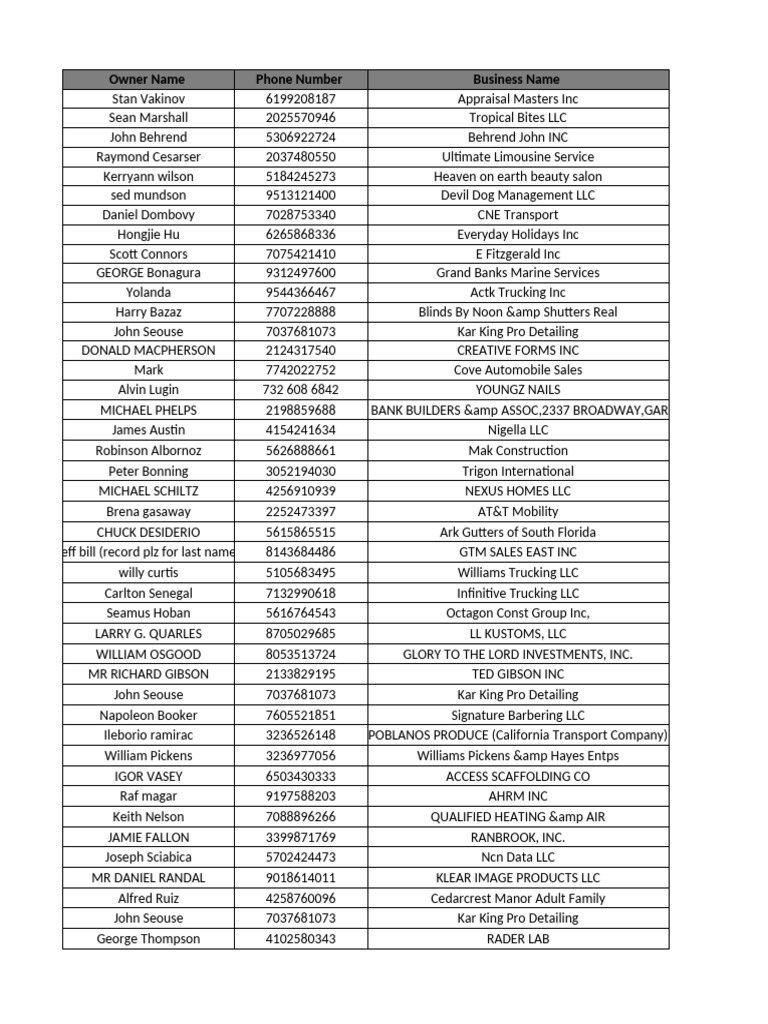 | Owner Name | Phone Number | Business Name |
|---|---|---|
| Stan Vakinov | 6199208187 | Appraisal Masters Inc |
| Sean Marshall | 2025570946 | Tropical Bites LLC |
| John Behrend | 5306922724 | Behrend John INC |
| Raymond Cesarser | 2037480550 | Ultimate Limousine Service |
| Kerryann wilson | 5184245273 | Heaven on earth beauty salon |
| sed mundson | 9513121400 | Devil Dog Management LLC |
| Daniel Dombovy | 7028753340 | CNE Transport |
| Hongjie Hu | 6265868336 | Everyday Holidays Inc |
| Scott Connors | 7075421410 | E Fitzgerald Inc |
| GEORGE Bonagura | 9312497600 | Grand Banks Marine Services |
| Yolanda | 9544366467 | Actk Trucking Inc |
| Harry Bazaz | 7707228888 | Blinds By Noon &amp Shutters Real |
| John Seouse | 7037681073 | Kar King Pro Detailing |
| DONALD MACPHERSON | 2124317540 | CREATIVE FORMS INC |
| Mark | 7742022752 | Cove Automobile Sales |
| Alvin Lugin | 732 608 6842 | YOUNGZ NAILS |
| MICHAEL PHELPS | 2198859688 | BANK BUILDERS &amp ASSOC,2337 BROADWAY,GAR |
| James Austin | 4154241634 | Nigella LLC |
| Robinson Albornoz | 5626888661 | Mak Construction |
| Peter Bonning | 3052194030 | Trigon International |
| MICHAEL SCHILTZ | 4256910939 | NEXUS HOMES LLC |
| Brena gasaway | 2252473397 | AT&T Mobility |
| CHUCK DESIDERIO | 5615865515 | Ark Gutters of South Florida |
| eff bill (record plz for last name | 8143684486 | GTM SALES EAST INC |
| willy curtis | 5105683495 | Williams Trucking LLC |
| Carlton Senegal | 7132990618 | Infinitive Trucking LLC |
| Seamus Hoban | 5616764543 | Octagon Const Group Inc, |
| LARRY G. QUARLES | 8705029685 | LL KUSTOMS, LLC |
| WILLIAM OSGOOD | 8053513724 | GLORY TO THE LORD INVESTMENTS, INC. |
| MR RICHARD GIBSON | 2133829195 | TED GIBSON INC |
| John Seouse | 7037681073 | Kar King Pro Detailing |
| Napoleon Booker | 7605521851 | Signature Barbering LLC |
| Ileborio ramirac | 3236526148 | POBLANOS PRODUCE (California Transport Company) |
| William Pickens | 3236977056 | Williams Pickens &amp Hayes Entps |
| IGOR VASEY | 6503430333 | ACCESS SCAFFOLDING CO |
| Raf magar | 9197588203 | AHRM INC |
| Keith Nelson | 7088896266 | QUALIFIED HEATING &amp AIR |
| JAMIE FALLON | 3399871769 | RANBROOK, INC. |
| Joseph Sciabica | 5702424473 | Ncn Data LLC |
| MR DANIEL RANDAL | 9018614011 | KLEAR IMAGE PRODUCTS LLC |
| Alfred Ruiz | 4258760096 | Cedarcrest Manor Adult Family |
| John Seouse | 7037681073 | Kar King Pro Detailing |
| George Thompson | 4102580343 | RADER LAB |